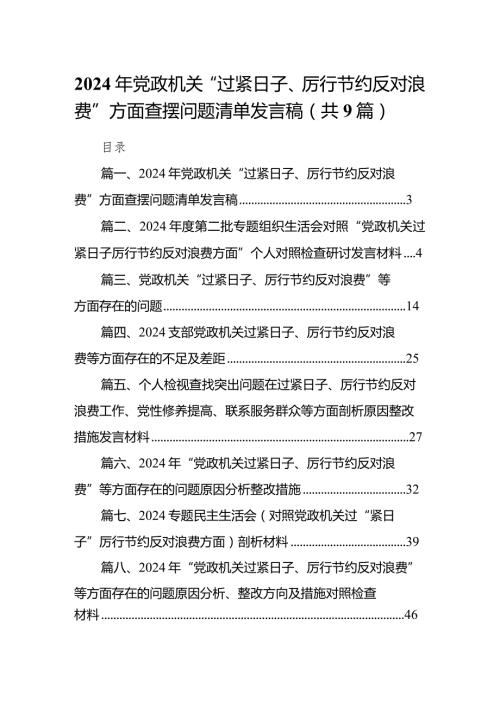 2024年党政机关“过紧日子、厉行节约反对浪费”方面查摆问题清单发言稿（共9篇）

目录

篇一、2024年党政机关“过紧日子、厉行节约反对浪费”方面查摆问题清单发言稿......3

篇二、2024年度第二批专题组织生活会对照“党政机关过紧日子厉行节约反对浪费方面”个人对照检查研讨发言材料....4

篇三、党政机关“过紧日子、厉行节约反对浪费”等方面存在的问题......14

篇四、2024支部党政机关过紧日子、厉行节约反对浪费等方面存在的不足及差距......25

篇五、个人检视查找突出问题在过紧日子、厉行节约反对浪费工作、党性修养提高、联系服务群众等方面剖析原因整改措施发言材料......27

篇六、2024年“党政机关过紧日子、厉行节约反对浪费”等方面存在的问题原因分析整改措施......32

篇七、2024专题民主生活会（对照党政机关过“紧日子”厉行节约反对浪费方面）剖析材料......39

篇八、2024年“党政机关过紧日子、厉行节约反对浪费”等方面存在的问题原因分析、整改方向及措施对照检查材料......46